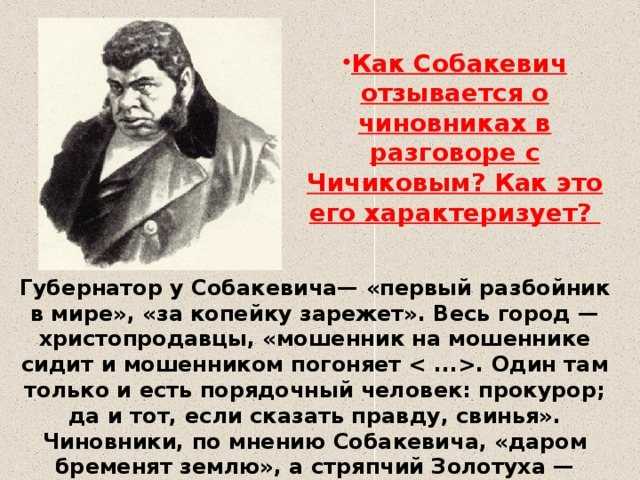 •Как Собакевич отзывается о чиновниках в разговоре с Чичиковым? Как это его характеризует?

Губернатор у Собакевича— «первый разбойник в мире», «за копейку зарежет». Весь город — христопродавцы, «мошенник на мошеннике сидит и мошенником погоняет < ...>. Один там только и есть порядочный человек: прокурор; да и тот, если сказать правду, свинья». Чиновники, по мнению Собакевича, «даром бременят землю», а стряпчий Золотуха —